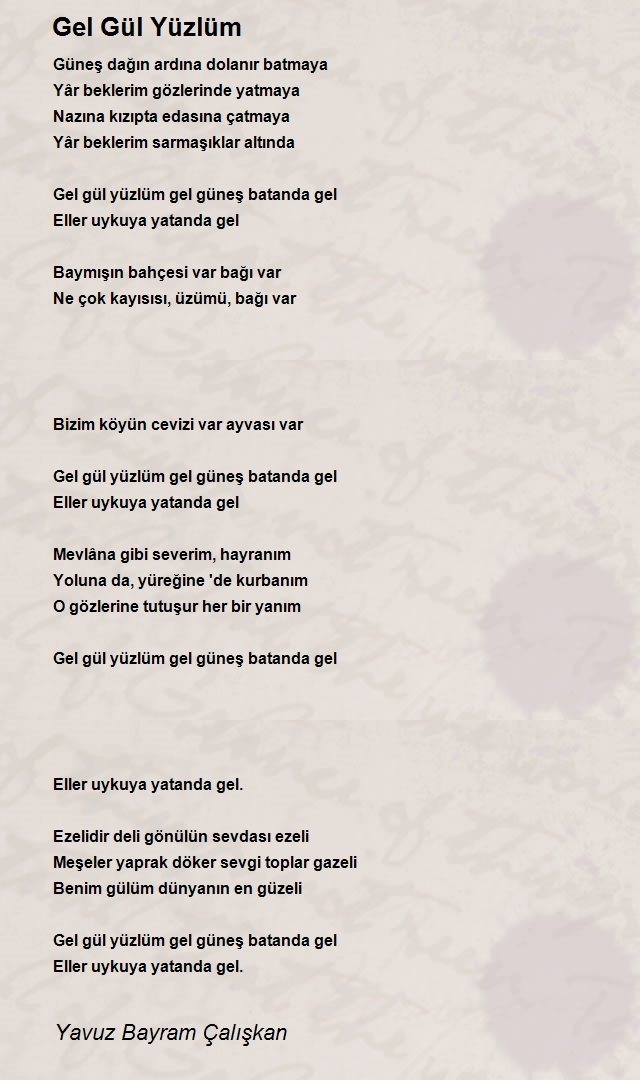 Gel Gül Yüzlüm

Güneş dağın ardına dolanır batmaya
Yâr beklerim gözlerinde yatmaya
Nazına kızıpta edasına çatmaya
Yâr beklerim sarmaşıklar altında

Gel gül yüzlüm gel güneş batanda gel
Eller uykuya yatanda gel

Baymışın bahçesi var bağı var
Ne çok kayısısı, üzümü, bağı var

Bizim köyün cevizi var ayvası var

Gel gül yüzlüm gel güneş batanda gel
Eller uykuya yatanda gel

Mevlâna gibi severim, hayranım
Yoluna da, yüreğine 'de kurbanım
O gözlerine tutuşur her bir yanım

Gel gül yüzlüm gel güneş batanda gel

Eller uykuya yatanda gel.

Ezelidir deli gönülün sevdası ezeli
Meşeler yaprak döker sevgi toplar gazeli
Benim gülüm dünyanın en güzeli

Gel gül yüzlüm gel güneş batanda gel
Eller uykuya yatanda gel.

Yavuz Bayram Çalışkan